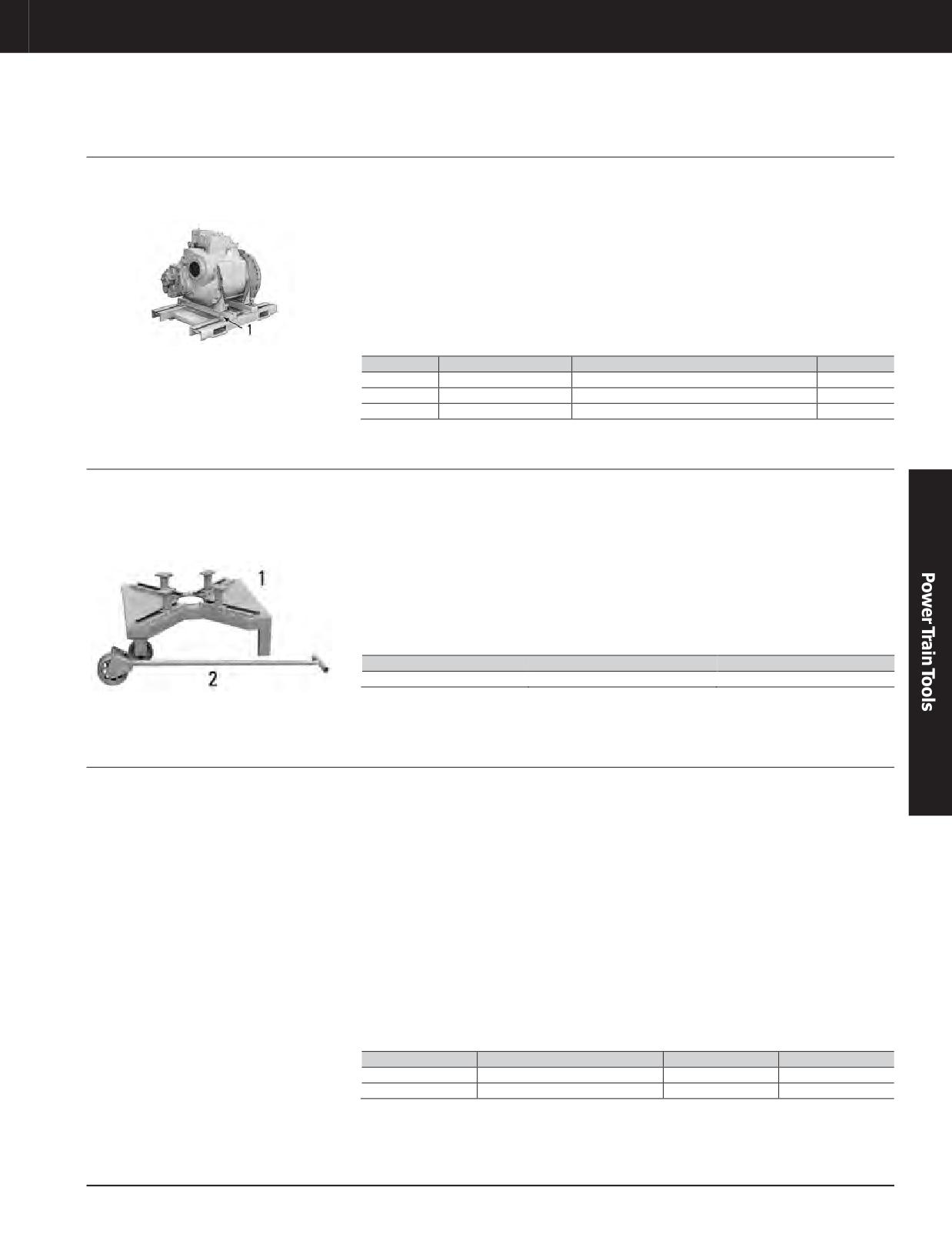 1

1

2

Power Train Tools